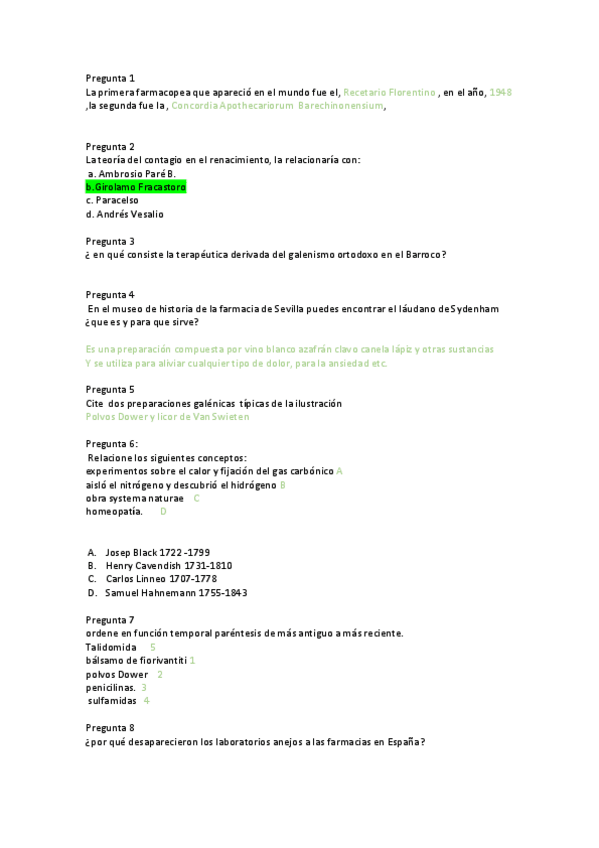 Pregunta 1
La primera farmacopea que apareció en el mundo fue el, Recetario Florentino , en el año, 1948 ,la segunda fue la , Concordia Apothecariorum Barechinonensium,

Pregunta 2
La teoría del contagio en el renacimiento, la relacionaría con:
a. Ambrosio Paré B.
b.Girolamo Fracastoro
c. Paracelso
d. Andrés Vesalio

Pregunta 3
¿ en qué consiste la terapéutica derivada del galenismo ortodoxo en el Barroco?

Pregunta 4
En el museo de historia de la farmacia de Sevilla puedes encontrar el láudano de Sydenham ¿que es y para que sirve?

Es una preparación compuesta por vino blanco azafrán clavo canela lápiz y otras sustancias
Y se utiliza para aliviar cualquier tipo de dolor, para la ansiedad etc.

Pregunta 5
Cite dos preparaciones galénicas típicas de la ilustración
Polvos Dower y licor de Van Swieten

Pregunta 6:
Relacione los siguientes conceptos:
experimentos sobre el calor y fijación del gas carbónico A
aisló el nitrógeno y descubrió el hidrógeno B
obra systema naturae C
homeopatía. D

A. Josep Black 1722 -1799
B. Henry Cavendish 1731-1810
C. Carlos Linneo 1707-1778
D. Samuel Hahnemann 1755-1843

Pregunta 7
ordene en función temporal paréntesis de más antiguo a más reciente.
Talidomida 5
bálsamo de fiorivantiti 1
polvos Dower 2
penicilinas. 3
sulfamidas 4

Pregunta 8
¿por qué desaparecieron los laboratorios anejos a las farmacias en España?